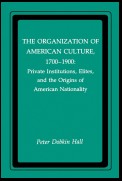 THE ORGANIZATION OF AMERICAN CULTURE, 1700–1900:

Private Institutions, Elites, and the Origins of American Nationality

Peter Dobkin Hall